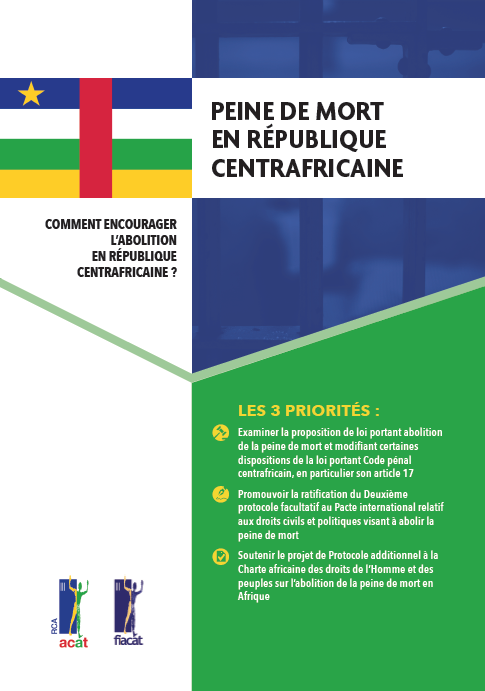 PEINE DE MORT EN RÉPUBLIQUE CENTRAFRICAINE

COMMENT ENCOURAGER L'ABOLITION EN RÉPUBLIQUE CENTRAFRICAINE ?

LES 3 PRIORITÉS :

Examiner la proposition de loi portant abolition de la peine de mort et modifiant certaines dispositions de la loi portant Code pénal centrafricain, en particulier son article 17

Promouvoir la ratification du Deuxième protocole facultatif au Pacte international relatif aux droits civils et politiques visant à abolir la peine de mort

Soutenir le projet de Protocole additionnel à la Charte africaine des droits de l'Homme et des peuples sur l'abolition de la peine de mort en Afrique

RCA
acat

fiacat